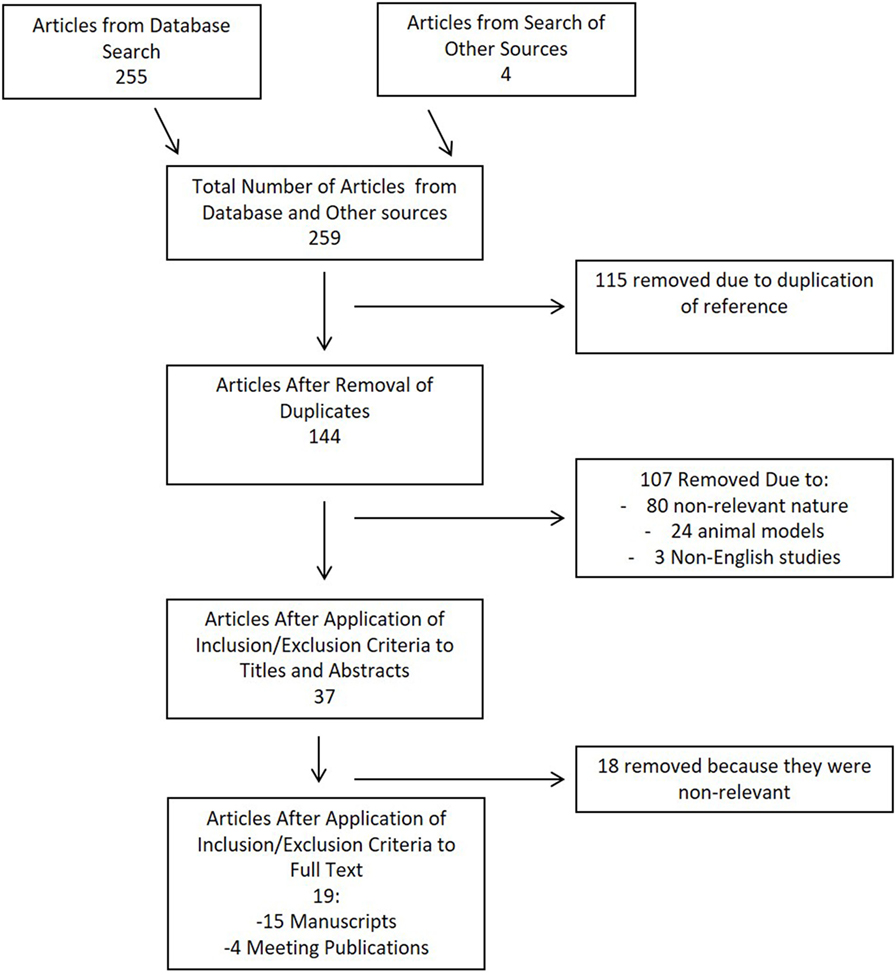 Articles from Database Search
255

Articles from Search of Other Sources
4

Total Number of Articles from Database and Other sources
259

115 removed due to duplication of reference

Articles After Removal of Duplicates
144

107 Removed Due to:
- 80 non-relevant nature
- 24 animal models
- 3 Non-English studies

Articles After Application of Inclusion/Exclusion Criteria to Titles and Abstracts
37

18 removed because they were non-relevant

Articles After Application of Inclusion/Exclusion Criteria to Full Text
19:
-15 Manuscripts
-4 Meeting Publications